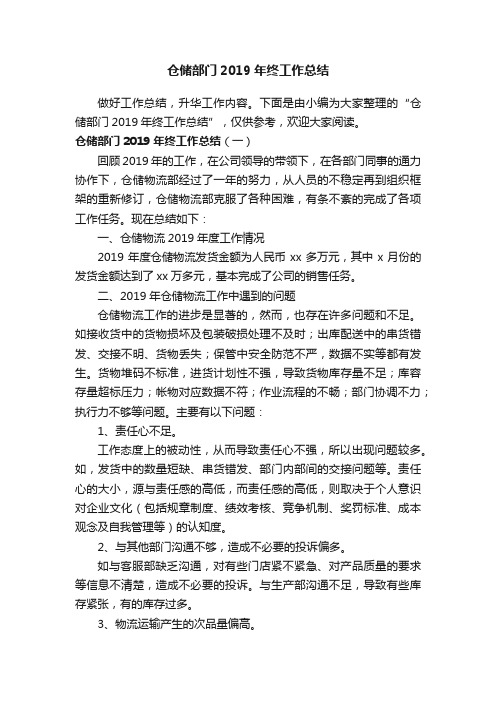 仓储部门 2019 年终工作总结

做好工作总结，升华工作内容。下面是由小编为大家整理的“仓储部门 2019 年终工作总结”，仅供参考，欢迎大家阅读。

仓储部门 2019 年终工作总结（一）

回顾 2019 年的工作，在公司领导的带领下，在各部门同事的通力协作下，仓储物流部经过了一年的努力，从人员的不稳定再到组织框架的重新修订，仓储物流部克服了各种困难，有条不紊的完成了各项工作任务。现在总结如下：

一、仓储物流 2019 年度工作情况

2019 年度仓储物流发货金额为人民币 xx 多万元，其中 x 月份的发货金额达到了 xx 万多元，基本完成了公司的销售任务。

二、2019 年仓储物流工作中遇到的问题

仓储物流工作的进步是显著的，然而，也存在许多问题和不足。如接收货中的货物损坏及包装破损处理不及时；出库配送中的串货错发、交接不明、货物丢失；保管中安全防范不严，数据不实等都有发生。货物堆码不标准，进货计划性不强，导致货物库存量不足；库容存量超标压力；帐物对应数据不符；作业流程的不畅；部门协调不力；执行力不够等问题。主要有以下问题：

1、责任心不足。

工作态度上的被动性，从而导致责任心不强，所以出现问题较多。如，发货中的数量短缺、串货错发、部门内部间的交接问题等。责任心的大小，源与责任感的高低，而责任感的高低，则取决于个人意识对企业文化（包括规章制度、绩效考核、竞争机制、奖罚标准、成本观念及自我管理等）的认知度。

2、与其他部门沟通不够，造成不必要的投诉偏多。

如与客服部缺乏沟通，对有些门店紧不紧急、对产品质量的要求等信息不清楚，造成不必要的投诉。与生产部沟通不足，导致有些库存紧张，有的库存过多。

3、物流运输产生的次品量偏高。